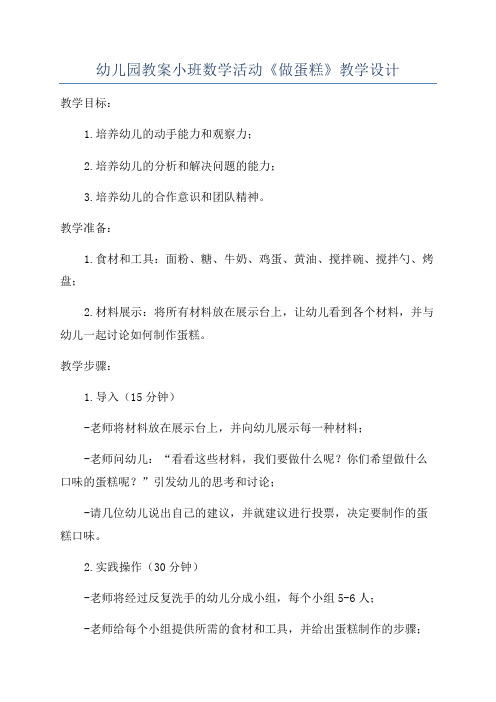 幼儿园教案小班数学活动《做蛋糕》教学设计

教学目标：

1.培养幼儿的动手能力和观察力；

2.培养幼儿的分析和解决问题的能力；

3.培养幼儿的合作意识和团队精神。

教学准备：

1.食材和工具：面粉、糖、牛奶、鸡蛋、黄油、搅拌碗、搅拌勺、烤盘；

2.材料展示：将所有材料放在展示台上，让幼儿看到各个材料，并与幼儿一起讨论如何制作蛋糕。

教学步骤：

1.导入（15分钟）

-老师将材料放在展示台上，并向幼儿展示每一种材料；

-老师问幼儿：“看看这些材料，我们要做什么呢？你们希望做什么口味的蛋糕呢？”引发幼儿的思考和讨论；

-请几位幼儿说出自己的建议，并就建议进行投票，决定要制作的蛋糕口味。

2.实践操作（30分钟）

-老师将经过反复洗手的幼儿分成小组，每个小组5-6人；

-老师给每个小组提供所需的食材和工具，并给出蛋糕制作的步骤；